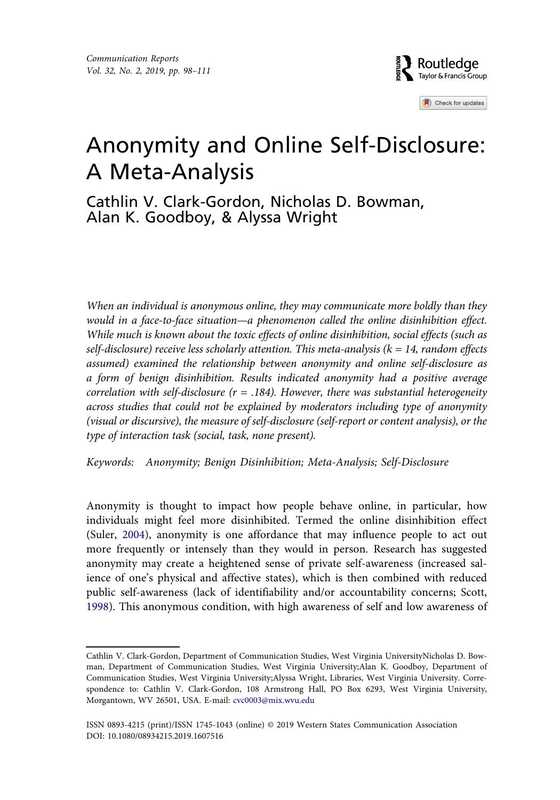 Communication Reports
Vol. 32, No. 2, 2019, pp. 98–111

Routledge
Taylor & Francis Group

Check for updates

Anonymity and Online Self-Disclosure: A Meta-Analysis
Cathlin V. Clark-Gordon, Nicholas D. Bowman, Alan K. Goodboy, & Alyssa Wright

When an individual is anonymous online, they may communicate more boldly than they would in a face-to-face situation—a phenomenon called the online disinhibition effect. While much is known about the toxic effects of online disinhibition, social effects (such as self-disclosure) receive less scholarly attention. This meta-analysis (k = 14, random effects assumed) examined the relationship between anonymity and online self-disclosure as a form of benign disinhibition. Results indicated anonymity had a positive average correlation with self-disclosure (r = .184). However, there was substantial heterogeneity across studies that could not be explained by moderators including type of anonymity (visual or discursive), the measure of self-disclosure (self-report or content analysis), or the type of interaction task (social, task, none present).

Keywords: Anonymity; Benign Disinhibition; Meta-Analysis; Self-Disclosure

Anonymity is thought to impact how people behave online, in particular, how individuals might feel more disinhibited. Termed the online disinhibition effect (Suler, 2004), anonymity is one affordance that may influence people to act out more frequently or intensely than they would in person. Research has suggested anonymity may create a heightened sense of private self-awareness (increased salience of one's physical and affective states), which is then combined with reduced public self-awareness (lack of identifiability and/or accountability concerns; Scott, 1998). This anonymous condition, with high awareness of self and low awareness of

Cathlin V. Clark-Gordon, Department of Communication Studies, West Virginia UniversityNicholas D. Bowman, Department of Communication Studies, West Virginia University;Alan K. Goodboy, Department of Communication Studies, West Virginia University;Alyssa Wright, Libraries, West Virginia University. Correspondence to: Cathlin V. Clark-Gordon, 108 Armstrong Hall, PO Box 6293, West Virginia University, Morgantown, WV 26501, USA. E-mail: cvc0003@mix.wvu.edu

ISSN 0893-4215 (print)/ISSN 1745-1043 (online) © 2019 Western States Communication Association
DOI: 10.1080/08934215.2019.1607516